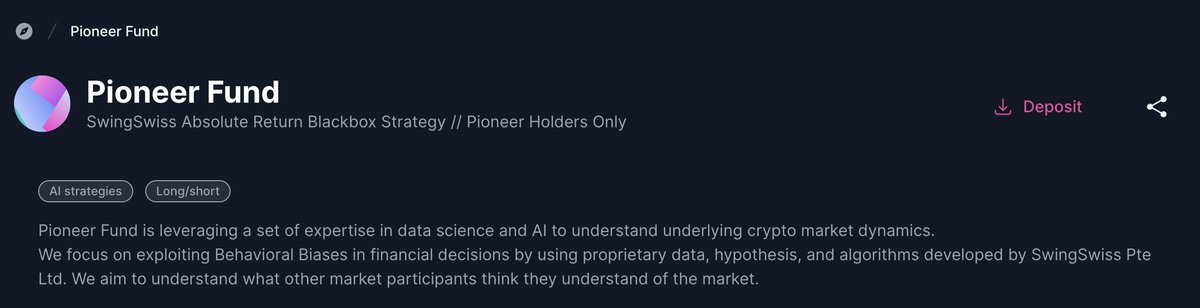 / Pioneer Fund

Pioneer Fund
SwingSwiss Absolute Return Blackbox Strategy // Pioneer Holders Only

Deposit

AI strategies Long/short

Pioneer Fund is leveraging a set of expertise in data science and AI to understand underlying crypto market dynamics.
We focus on exploiting Behavioral Biases in financial decisions by using proprietary data, hypothesis, and algorithms developed by SwingSwiss Pte Ltd. We aim to understand what other market participants think they understand of the market.